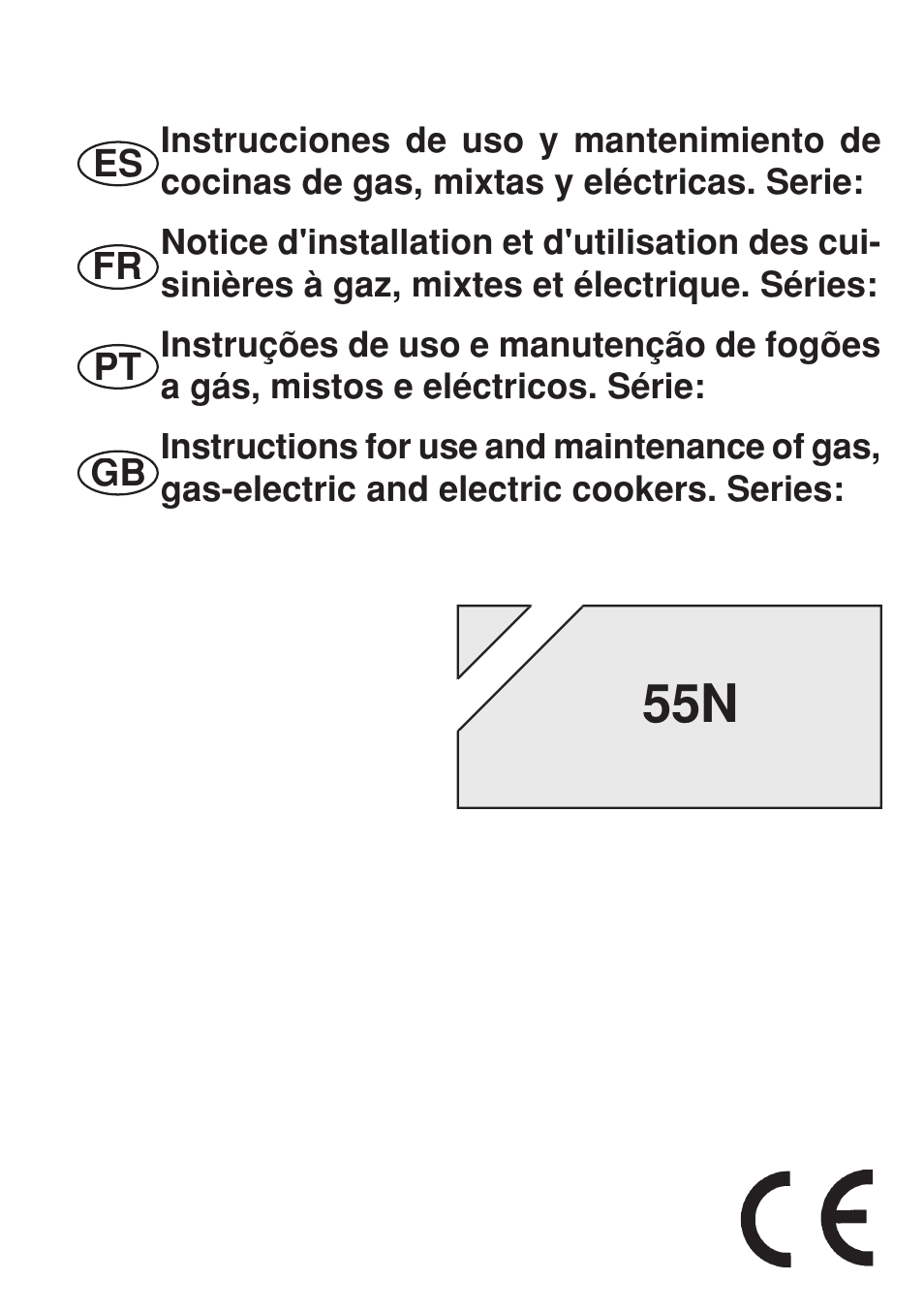 ES Instrucciones de uso y mantenimiento de cocinas de gas, mixtas y eléctricas. Serie:

FR Notice d'installation et d'utilisation des cuisinières à gaz, mixtes et électrique. Séries:

PT Instruções de uso e manutenção de fogões a gás, mistos e eléctricos. Série:

GB Instructions for use and maintenance of gas, gas-electric and electric cookers. Series:

55N

CE